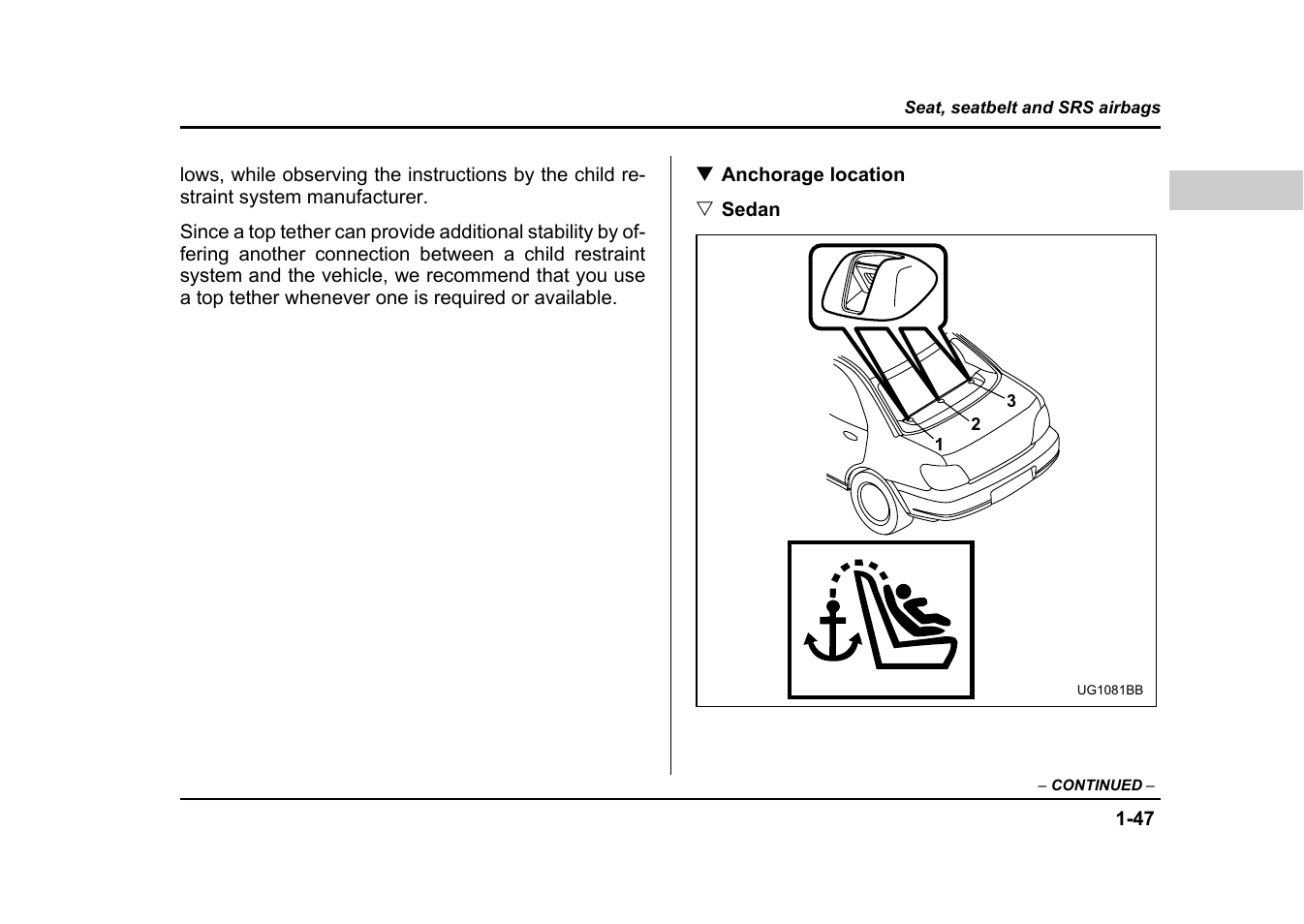 Seat, seatbelt and SRS airbags

lows, while observing the instructions by the child restraint system manufacturer.

Since a top tether can provide additional stability by offering another connection between a child restraint system and the vehicle, we recommend that you use a top tether whenever one is required or available.

▼ Anchorage location

▽ Sedan

3
2
1

UG1081BB

– CONTINUED –

1-47